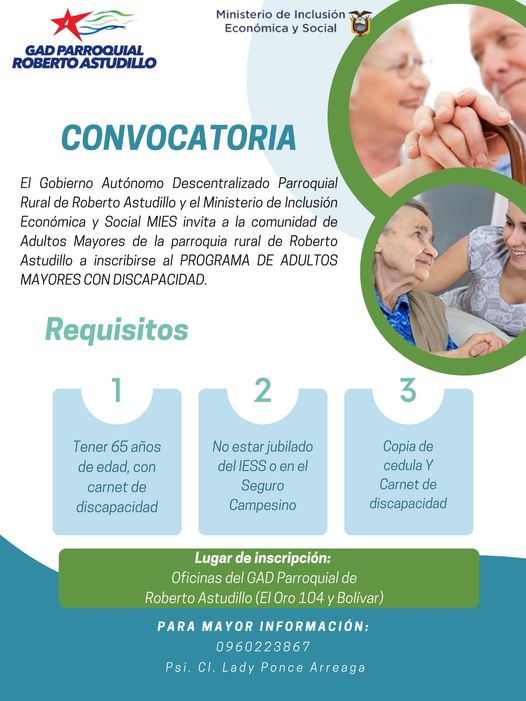 GAD PARROQUIAL
ROBERTO ASTUDILLO

Ministerio de Inclusión
Económica y Social

CONVOCATORIA

El Gobierno Autónomo Descentralizado Parroquial Rural de Roberto Astudillo y el Ministerio de Inclusión Económica y Social MIES invita a la comunidad de Adultos Mayores de la parroquia rural de Roberto Astudillo a inscribirse al PROGRAMA DE ADULTOS MAYORES CON DISCAPACIDAD.

Requisitos

1
Tener 65 años de edad, con carnet de discapacidad

2
No estar jubilado del IESS o en el Seguro Campesino

3
Copia de cedula Y Carnet de discapacidad

Lugar de inscripción:
Oficinas del GAD Parroquial de
Roberto Astudillo (El Oro 104 y Bolívar)

PARA MAYOR INFORMACIÓN:
0960223867
Psi. Cl. Lady Ponce Arreaga